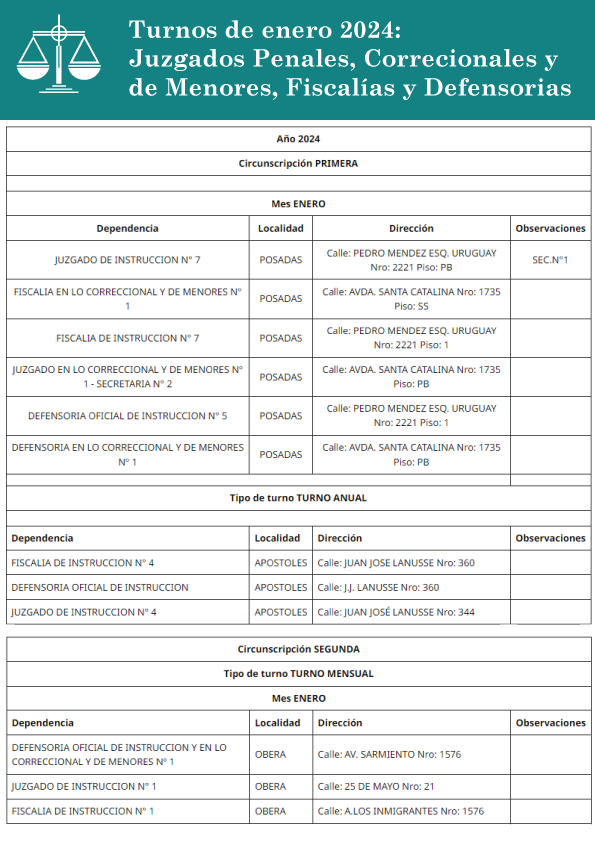 Turnos de enero 2024:
Juzgados Penales, Correcionales y de Menores, Fiscalías y Defensorias

Año 2024

Circunscripción PRIMERA

Mes ENERO

| Dependencia | Localidad | Dirección | Observaciones |
|---|---|---|---|
| JUZGADO DE INSTRUCCION N° 7 | POSADAS | Calle: PEDRO MENDEZ ESQ. URUGUAY Nro: 2221 Piso: PB | SEC.N°1 |
| FISCALIA EN LO CORRECCIONAL Y DE MENORES N° 1 | POSADAS | Calle: AVDA. SANTA CATALINA Nro: 1735 Piso: SS | |
| FISCALIA DE INSTRUCCION N° 7 | POSADAS | Calle: PEDRO MENDEZ ESQ. URUGUAY Nro: 2221 Piso: 1 | |
| JUZGADO EN LO CORRECCIONAL Y DE MENORES N° 1 - SECRETARIA N° 2 | POSADAS | Calle: AVDA. SANTA CATALINA Nro: 1735 Piso: PB | |
| DEFENSORIA OFICIAL DE INSTRUCCION N° 5 | POSADAS | Calle: PEDRO MENDEZ ESQ. URUGUAY Nro: 2221 Piso: 1 | |
| DEFENSORIA EN LO CORRECCIONAL Y DE MENORES N° 1 | POSADAS | Calle: AVDA. SANTA CATALINA Nro: 1735 Piso: PB | |

Tipo de turno TURNO ANUAL

| Dependencia | Localidad | Dirección | Observaciones |
|---|---|---|---|
| FISCALIA DE INSTRUCCION N° 4 | APOSTOLES | Calle: JUAN JOSE LANUSSE Nro: 360 | |
| DEFENSORIA OFICIAL DE INSTRUCCION | APOSTOLES | Calle: J.J. LANUSSE Nro: 360 | |
| JUZGADO DE INSTRUCCION N° 4 | APOSTOLES | Calle: JUAN JOSÉ LANUSSE Nro: 344 | |

Circunscripción SEGUNDA

Tipo de turno TURNO MENSUAL

Mes ENERO

| Dependencia | Localidad | Dirección | Observaciones |
|---|---|---|---|
| DEFENSORIA OFICIAL DE INSTRUCCION Y EN LO CORRECCIONAL Y DE MENORES N° 1 | OBERA | Calle: AV. SARMIENTO Nro: 1576 | |
| JUZGADO DE INSTRUCCION N° 1 | OBERA | Calle: 25 DE MAYO Nro: 21 | |
| FISCALIA DE INSTRUCCION N° 1 | OBERA | Calle: A.LOS INMIGRANTES Nro: 1576 | |